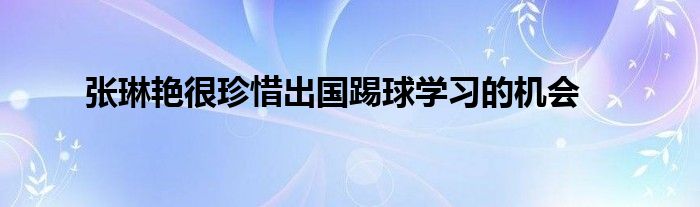 张琳艳很珍惜出国踢球学习的机会